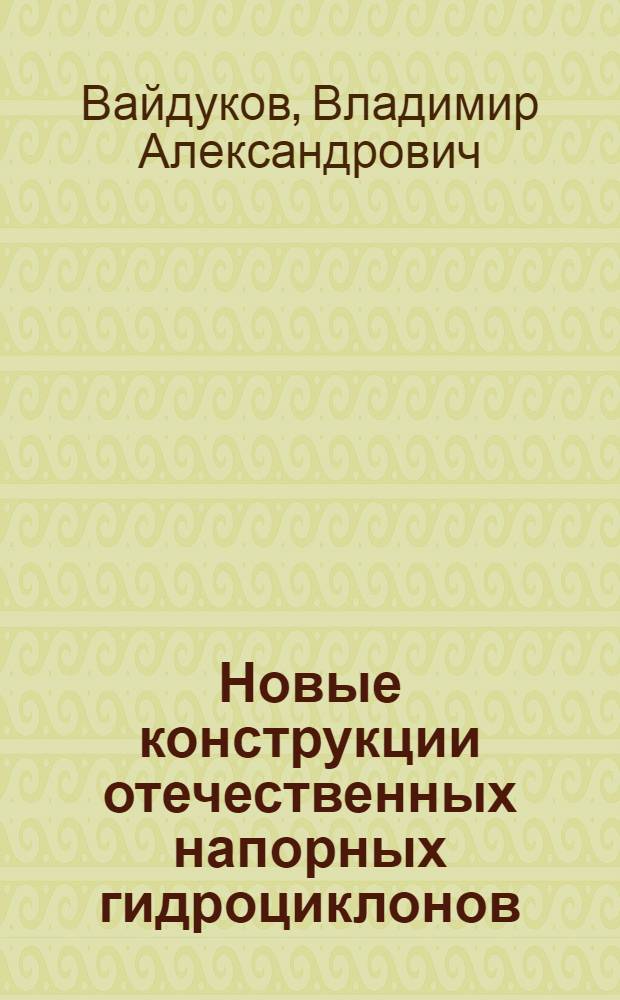 Вайдуков, Владимир Александрович

Новые конструкции отечественных напорных гидроциклонов